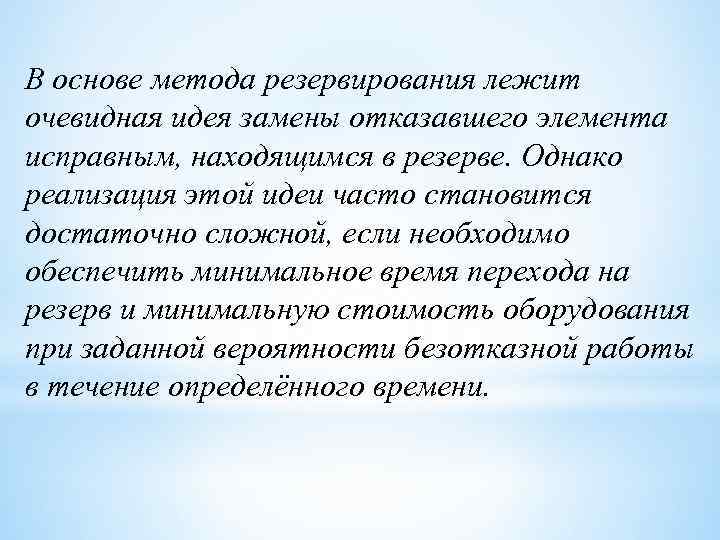 В основе метода резервирования лежит очевидная идея замены отказавшего элемента исправным, находящимся в резерве. Однако реализация этой идеи часто становится достаточно сложной, если необходимо обеспечить минимальное время перехода на резерв и минимальную стоимость оборудования при заданной вероятности безотказной работы в течение определённого времени.